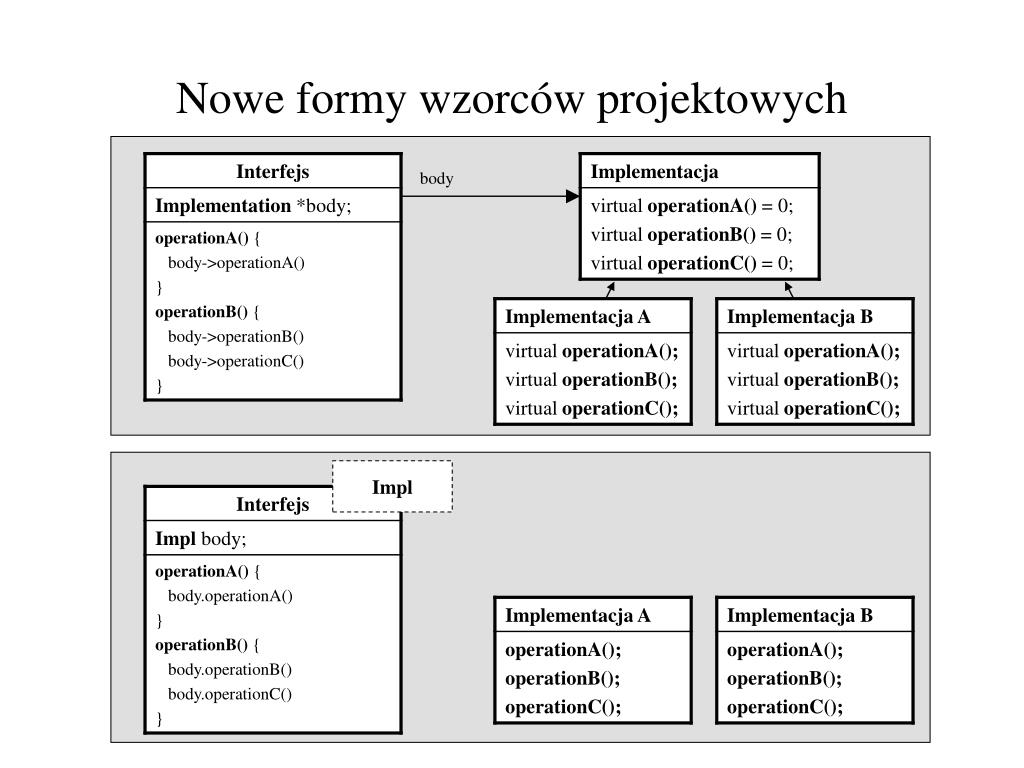 Nowe formy wzorców projektowych

Interfejs

Implementation *body;

operationA() {
body->operationA()
}
operationB() {
body->operationB()
body->operationC()
}

body

Implementacja

virtual operationA() = 0;
virtual operationB() = 0;
virtual operationC() = 0;

Implementacja A

virtual operationA();
virtual operationB();
virtual operationC();

Implementacja B

virtual operationA();
virtual operationB();
virtual operationC();

Impl

Interfejs

Impl body;

operationA() {
body.operationA()
}
operationB() {
body.operationB()
body.operationC()
}

Implementacja A

operationA();
operationB();
operationC();

Implementacja B

operationA();
operationB();
operationC();